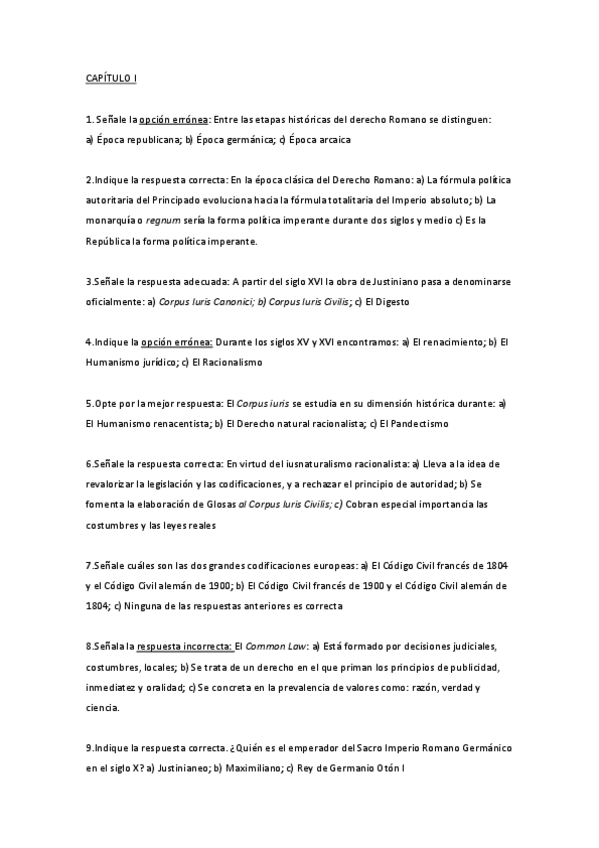 CAPÍTULO I

1. Señale la opción errónea: Entre las etapas históricas del derecho Romano se distinguen: a) Época republicana; b) Época germánica; c) Época arcaica

2.Indique la respuesta correcta: En la época clásica del Derecho Romano: a) La fórmula política autoritaria del Principado evoluciona hacia la fórmula totalitaria del Imperio absoluto; b) La monarquía o regnum sería la forma política imperante durante dos siglos y medio c) Es la República la forma política imperante.

3.Señale la respuesta adecuada: A partir del siglo XVI la obra de Justiniano pasa a denominarse oficialmente: a) Corpus Iuris Canonici; b) Corpus Iuris Civilis; c) El Digesto

4.Indique la opción errónea: Durante los siglos XV y XVI encontramos: a) El renacimiento; b) El Humanismo jurídico; c) El Racionalismo

5.Opte por la mejor respuesta: El Corpus iuris se estudia en su dimensión histórica durante: a) El Humanismo renacentista; b) El Derecho natural racionalista; c) El Pandectismo

6.Señale la respuesta correcta: En virtud del iusnaturalismo racionalista: a) Lleva a la idea de revalorizar la legislación y las codificaciones, y a rechazar el principio de autoridad; b) Se fomenta la elaboración de Glosas al Corpus Iuris Civilis; c) Cobran especial importancia las costumbres y las leyes reales

7.Señale cuáles son las dos grandes codificaciones europeas: a) El Código Civil francés de 1804 y el Código Civil alemán de 1900; b) El Código Civil francés de 1900 y el Código Civil alemán de 1804; c) Ninguna de las respuestas anteriores es correcta

8.Señala la respuesta incorrecta: El Common Law: a) Está formado por decisiones judiciales, costumbres, locales; b) Se trata de un derecho en el que priman los principios de publicidad, inmediatez y oralidad; c) Se concreta en la prevalencia de valores como: razón, verdad y ciencia.

9.Indique la respuesta correcta. ¿Quién es el emperador del Sacro Imperio Romano Germánico en el siglo X? a) Justinianeo; b) Maximiliano; c) Rey de Germanio Otón I